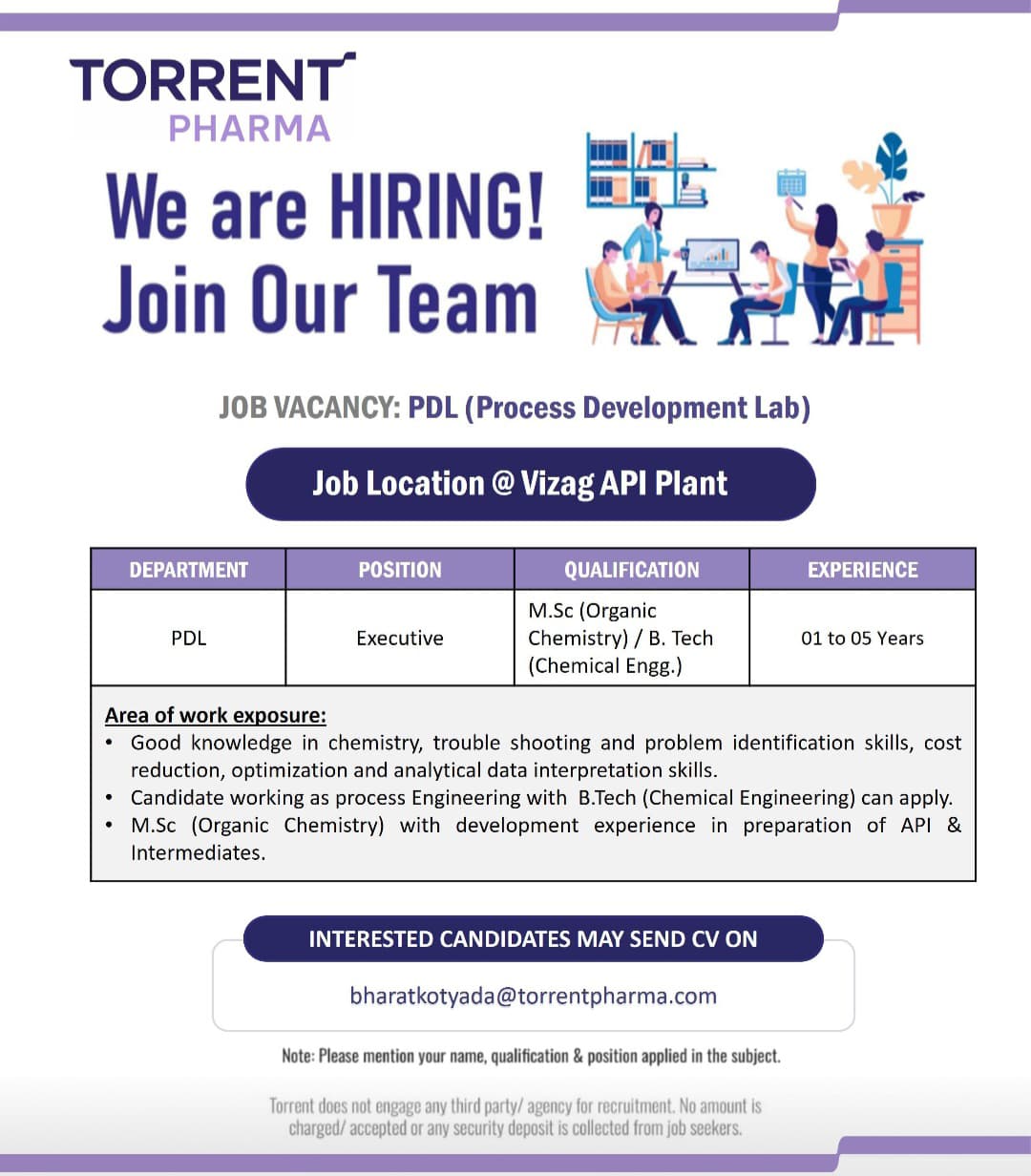 TORRENT
PHARMA

We are HIRING!
Join Our Team

JOB VACANCY: PDL (Process Development Lab)

Job Location @ Vizag API Plant

| DEPARTMENT | POSITION | QUALIFICATION | EXPERIENCE |
|---|---|---|---|
| PDL | Executive | M.Sc (Organic Chemistry) / B. Tech (Chemical Engg.) | 01 to 05 Years |

Area of work exposure:
• Good knowledge in chemistry, trouble shooting and problem identification skills, cost reduction, optimization and analytical data interpretation skills.
• Candidate working as process Engineering with B.Tech (Chemical Engineering) can apply.
• M.Sc (Organic Chemistry) with development experience in preparation of API & Intermediates.

INTERESTED CANDIDATES MAY SEND CV ON

bharatkotyada@torrentpharma.com

Note: Please mention your name, qualification & position applied in the subject.

Torrent does not engage any third party/ agency for recruitment. No amount is charged/ accepted or any security deposit is collected from job seekers.